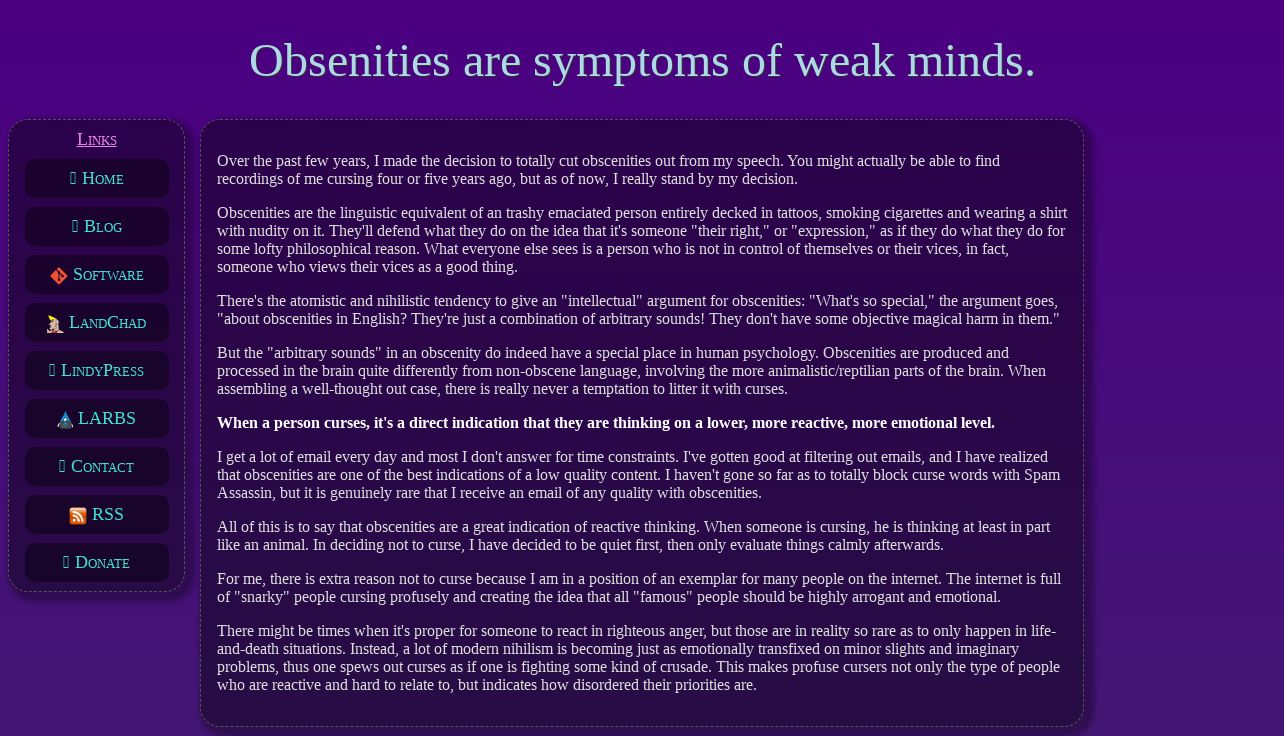 Obsenities are symptoms of weak minds.

Links

Home

Blog

Software

LandChad

LindyPress

LARBS

Contact

RSS

Donate

Over the past few years, I made the decision to totally cut obscenities out from my speech. You might actually be able to find recordings of me cursing four or five years ago, but as of now, I really stand by my decision.

Obscenities are the linguistic equivalent of an trashy emaciated person entirely decked in tattoos, smoking cigarettes and wearing a shirt with nudity on it. They'll defend what they do on the idea that it's someone "their right," or "expression," as if they do what they do for some lofty philosophical reason. What everyone else sees is a person who is not in control of themselves or their vices, in fact, someone who views their vices as a good thing.

There's the atomistic and nihilistic tendency to give an "intellectual" argument for obscenities: "What's so special," the argument goes, "about obscenities in English? They're just a combination of arbitrary sounds! They don't have some objective magical harm in them."

But the "arbitrary sounds" in an obscenity do indeed have a special place in human psychology. Obscenities are produced and processed in the brain quite differently from non-obscene language, involving the more animalistic/reptilian parts of the brain. When assembling a well-thought out case, there is really never a temptation to litter it with curses.

When a person curses, it's a direct indication that they are thinking on a lower, more reactive, more emotional level.

I get a lot of email every day and most I don't answer for time constraints. I've gotten good at filtering out emails, and I have realized that obscenities are one of the best indications of a low quality content. I haven't gone so far as to totally block curse words with Spam Assassin, but it is genuinely rare that I receive an email of any quality with obscenities.

All of this is to say that obscenities are a great indication of reactive thinking. When someone is cursing, he is thinking at least in part like an animal. In deciding not to curse, I have decided to be quiet first, then only evaluate things calmly afterwards.

For me, there is extra reason not to curse because I am in a position of an exemplar for many people on the internet. The internet is full of "snarky" people cursing profusely and creating the idea that all "famous" people should be highly arrogant and emotional.

There might be times when it's proper for someone to react in righteous anger, but those are in reality so rare as to only happen in life-and-death situations. Instead, a lot of modern nihilism is becoming just as emotionally transfixed on minor slights and imaginary problems, thus one spews out curses as if one is fighting some kind of crusade. This makes profuse cursers not only the type of people who are reactive and hard to relate to, but indicates how disordered their priorities are.